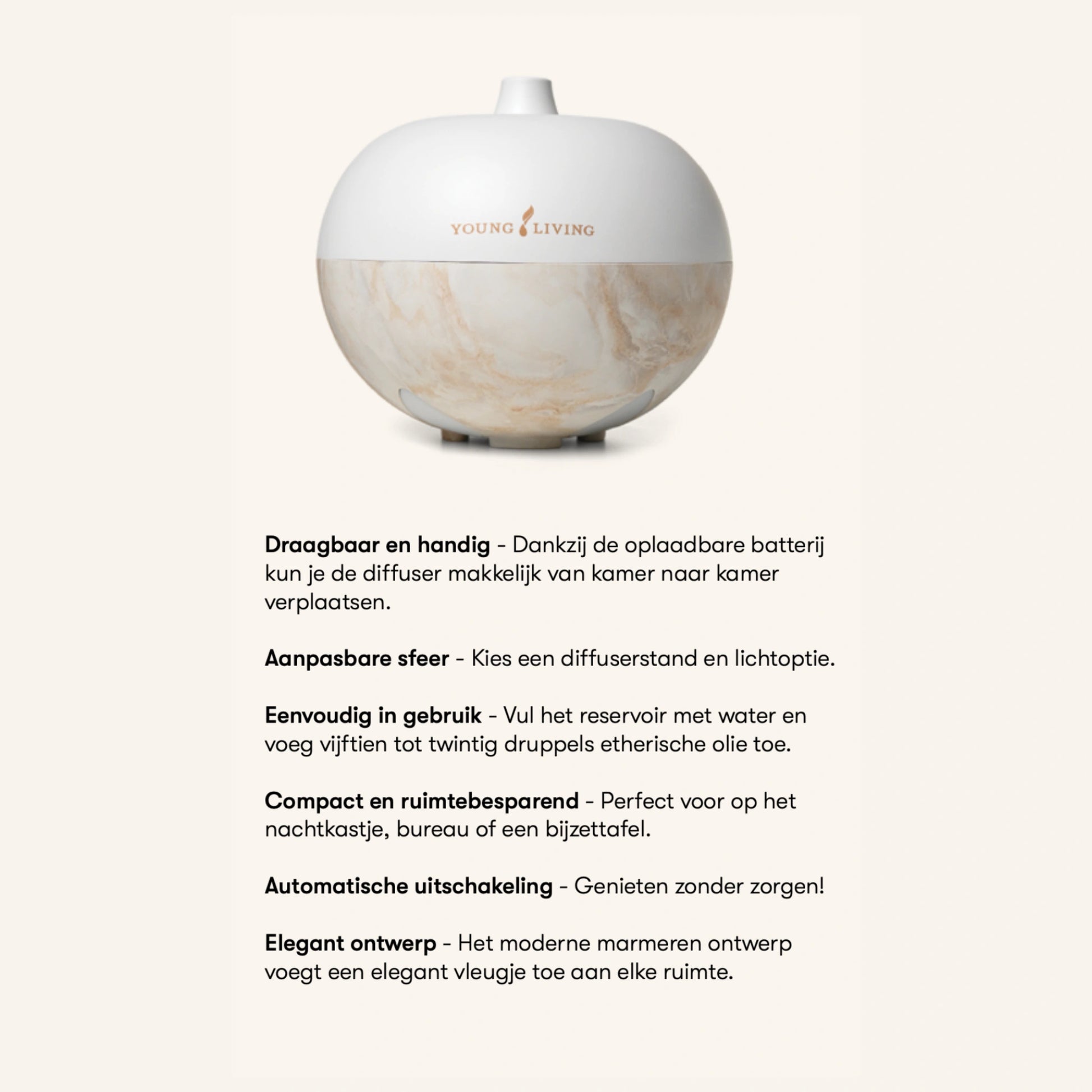 YOUNG LIVING

Draagbaar en handig - Dankzij de oplaadbare batterij kun je de diffuser makkelijk van kamer naar kamer verplaatsen.

Aanpasbare sfeer - Kies een diffuserstand en lichtoptie.

Eenvoudig in gebruik - Vul het reservoir met water en voeg vijftien tot twintig druppels etherische olie toe.

Compact en ruimtebesparend - Perfect voor op het nachtkastje, bureau of een bijzettafel.

Automatische uitschakeling - Genieten zonder zorgen!

Elegant ontwerp - Het moderne marmeren ontwerp voegt een elegant vleugje toe aan elke ruimte.